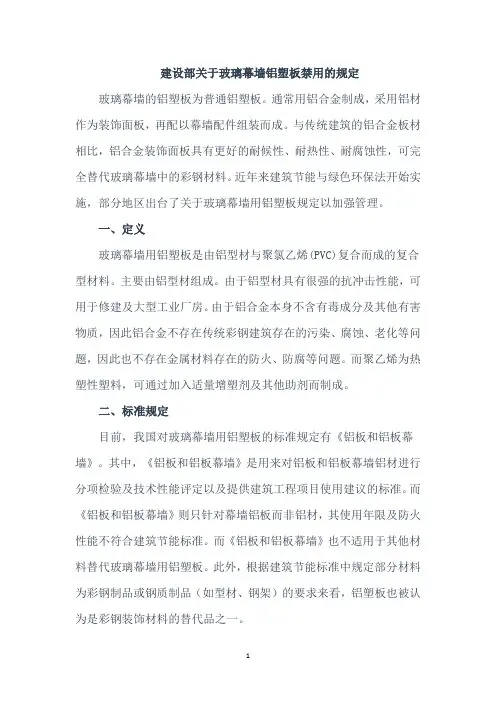 建设部关于玻璃幕墙铝塑板禁用的规定

玻璃幕墙的铝塑板为普通铝塑板。通常用铝合金制成，采用铝材作为装饰面板，再配以幕墙配件组装而成。与传统建筑的铝合金板材相比，铝合金装饰面板具有更好的耐候性、耐热性、耐腐蚀性，可完全替代玻璃幕墙中的彩钢材料。近年来建筑节能与绿色环保法开始实施，部分地区出台了关于玻璃幕墙用铝塑板规定以加强管理。

一、定义

玻璃幕墙用铝塑板是由铝型材与聚氯乙烯(PVC)复合而成的复合型材料。主要由铝型材组成。由于铝型材具有很强的抗冲击性能，可用于修建及大型工业厂房。由于铝合金本身不含有毒成分及其他有害物质，因此铝合金不存在传统彩钢建筑存在的污染、腐蚀、老化等问题，因此也不存在金属材料存在的防火、防腐等问题。而聚乙烯为热塑性塑料，可通过加入适量增塑剂及其他助剂而制成。

二、标准规定

目前，我国对玻璃幕墙用铝塑板的标准规定有《铝板和铝板幕墙》。其中，《铝板和铝板幕墙》是用来对铝板和铝板幕墙铝材进行分项检验及技术性能评定以及提供建筑工程项目使用建议的标准。而《铝板和铝板幕墙》则只针对幕墙铝板而非铝材，其使用年限及防火性能不符合建筑节能标准。而《铝板和铝板幕墙》也不适用于其他材料替代玻璃幕墙用铝塑板。此外，根据建筑节能标准中规定部分材料为彩钢制品或钢质制品（如型材、钢架）的要求来看，铝塑板也被认为是彩钢装饰材料的替代品之一。

1